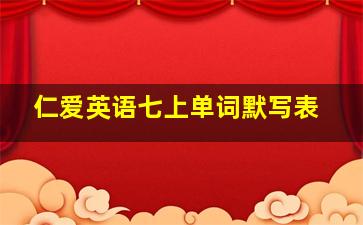 仁爱英语七上单词默写表